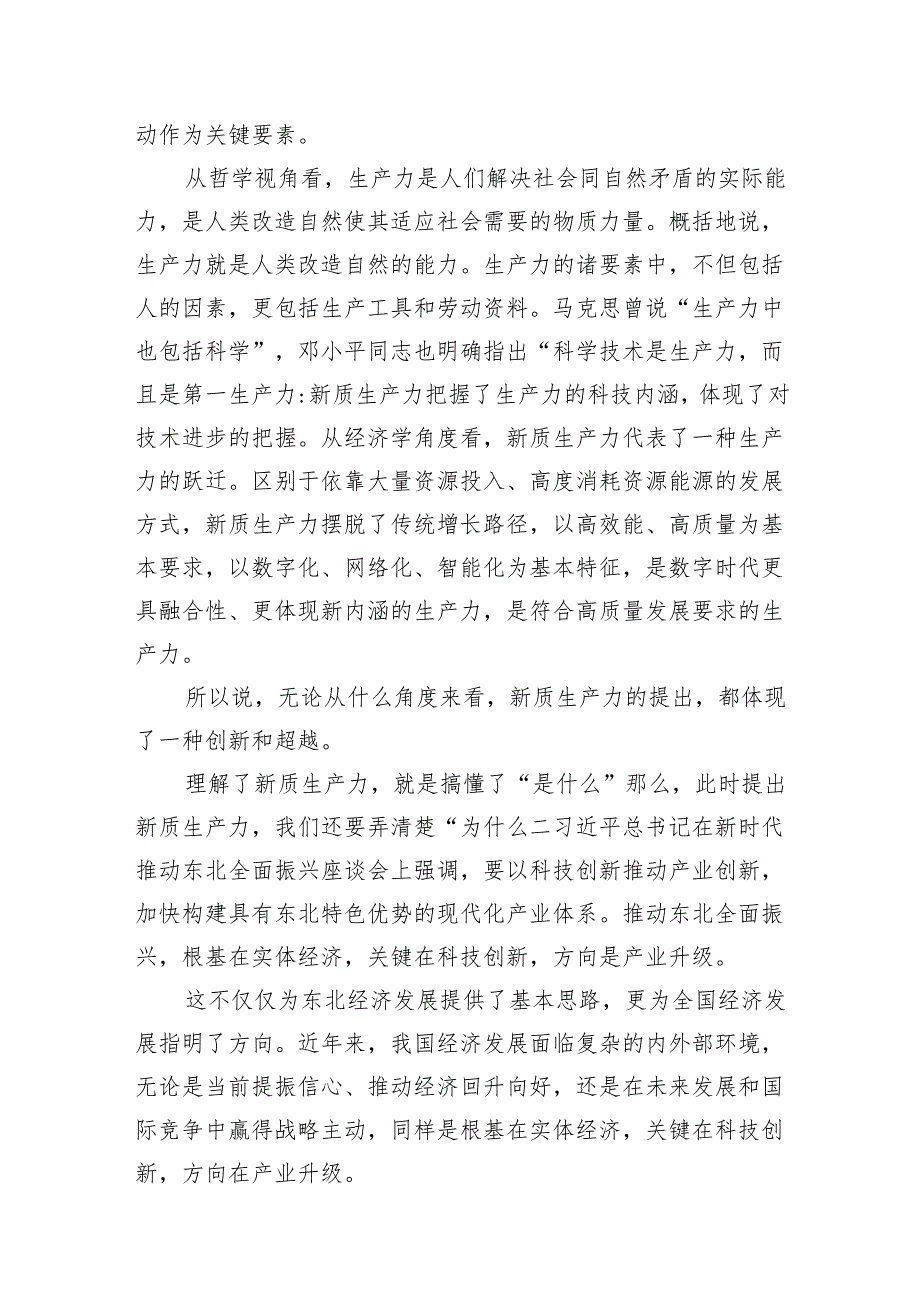 动作为关键要素。

从哲学视角看，生产力是人们解决社会同自然矛盾的实际能力，是人类改造自然使其适应社会需要的物质力量。概括地说，生产力就是人类改造自然的能力。生产力的诸要素中，不但包括人的因素，更包括生产工具和劳动资料。马克思曾说“生产力中也包括科学”，邓小平同志也明确指出“科学技术是生产力，而且是第一生产力:新质生产力把握了生产力的科技内涵，体现了对技术进步的把握。从经济学角度看，新质生产力代表了一种生产力的跃迁。区别于依靠大量资源投入、高度消耗资源能源的发展方式，新质生产力摆脱了传统增长路径，以高效能、高质量为基本要求，以数字化、网络化、智能化为基本特征，是数字时代更具融合性、更体现新内涵的生产力，是符合高质量发展要求的生产力。

所以说，无论从什么角度来看，新质生产力的提出，都体现了一种创新和超越。

理解了新质生产力，就是搞懂了“是什么”那么，此时提出新质生产力，我们还要弄清楚“为什么二习近平总书记在新时代推动东北全面振兴座谈会上强调，要以科技创新推动产业创新，加快构建具有东北特色优势的现代化产业体系。推动东北全面振兴，根基在实体经济，关键在科技创新，方向是产业升级。

这不仅仅为东北经济发展提供了基本思路，更为全国经济发展指明了方向。近年来，我国经济发展面临复杂的内外部环境，无论是当前提振信心、推动经济回升向好，还是在未来发展和国际竞争中赢得战略主动，同样是根基在实体经济，关键在科技创新，方向在产业升级。